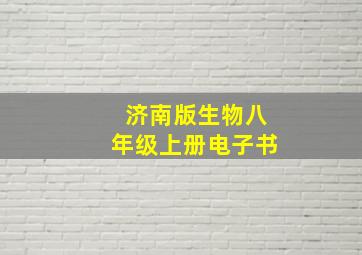 济南版生物八年级上册电子书